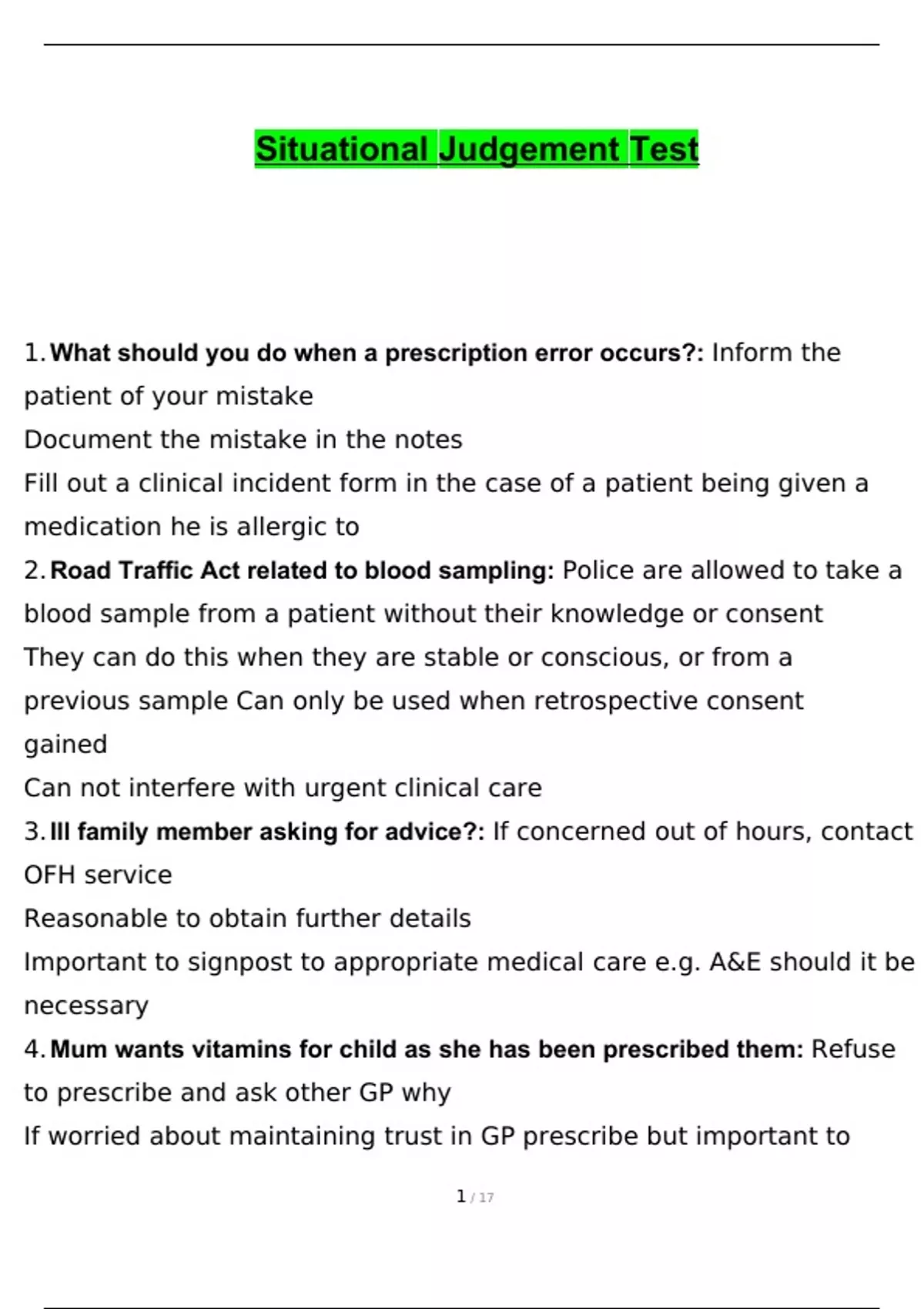 Situational Judgement Test

1. What should you do when a prescription error occurs?: Inform the patient of your mistake
Document the mistake in the notes
Fill out a clinical incident form in the case of a patient being given a medication he is allergic to
2. Road Traffic Act related to blood sampling: Police are allowed to take a blood sample from a patient without their knowledge or consent
They can do this when they are stable or conscious, or from a previous sample Can only be used when retrospective consent gained
Can not interfere with urgent clinical care
3. Ill family member asking for advice?: If concerned out of hours, contact OFH service
Reasonable to obtain further details
Important to signpost to appropriate medical care e.g. A&E should it be necessary
4. Mum wants vitamins for child as she has been prescribed them: Refuse to prescribe and ask other GP why
If worried about maintaining trust in GP prescribe but important to

1 / 17